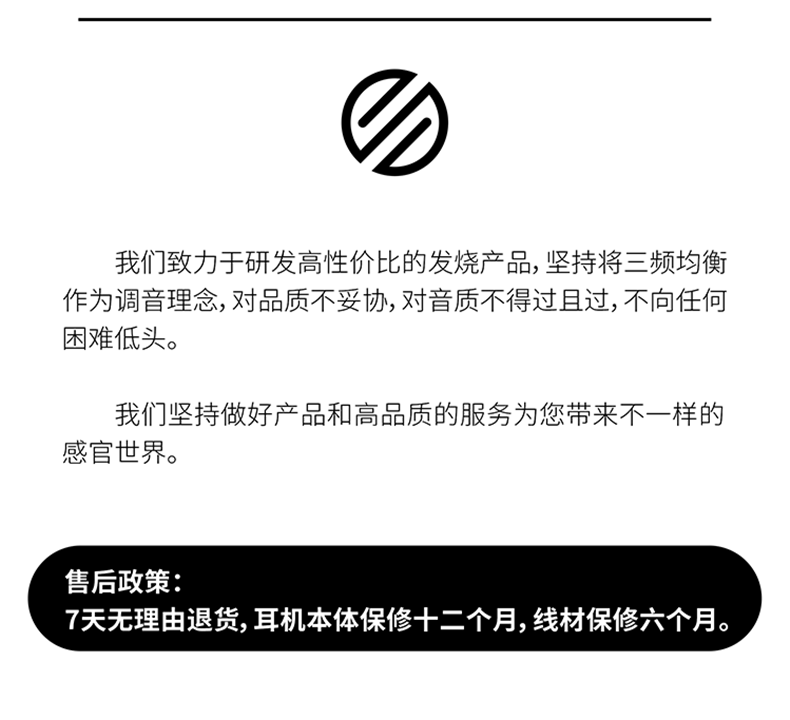 我们致力于研发高性价比的发烧产品，坚持将三频均衡作为调音理念，对品质不妥协，对音质不得过且过，不向任何困难低头。

我们坚持做好产品和高品质的服务为您带来不一样的感官世界。

售后政策：
7天无理由退货，耳机本体保修十二个月，线材保修六个月。